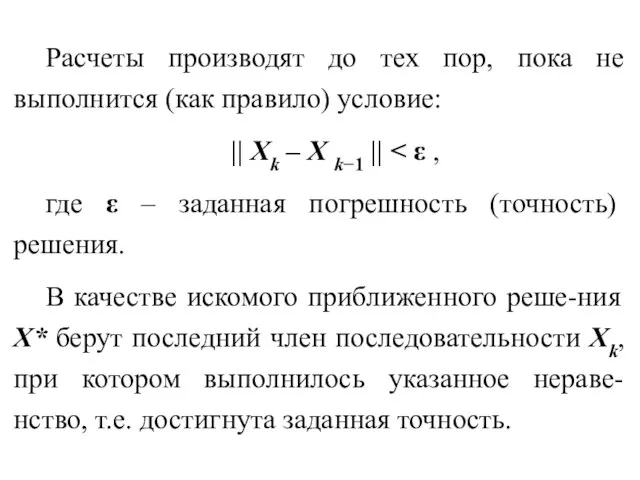 Расчеты производят до тех пор, пока не выполнится (как правило) условие:

$|| X_k - X_{k-1} || < \varepsilon$ ,

где $\varepsilon$ – заданная погрешность (точность) решения.

В качестве искомого приближенного реше-ния $X^*$ берут последний член последовательности $X_k$, при котором выполнилось указанное неравенство, т.е. достигнута заданная точность.